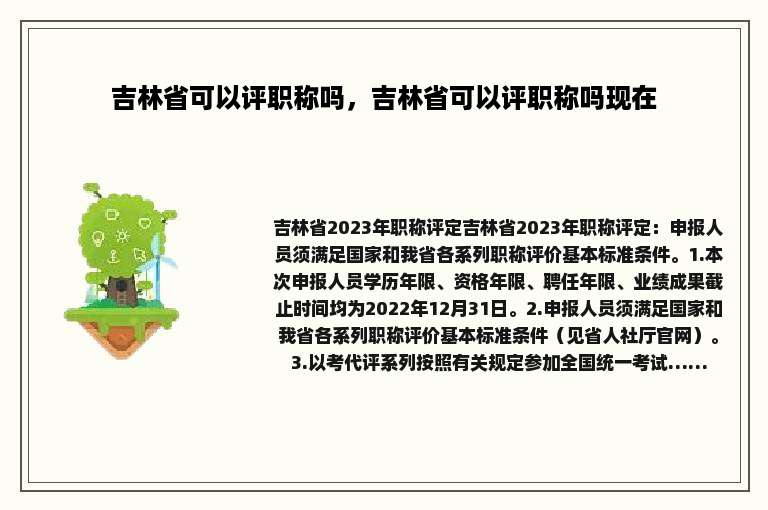 吉林省可以评职称吗，吉林省可以评职称吗现在

吉林省2023年职称评定吉林省2023年职称评定：申报人员须满足国家和我省各系列职称评价基本标准条件。1.本次申报人员学历年限、资格年限、聘任年限、业绩成果截止时间均为2022年12月31日。2.申报人员须满足国家和我省各系列职称评价基本标准条件（见省人社厅官网）。3.以考代评系列按照有关规定参加全国统一考试……